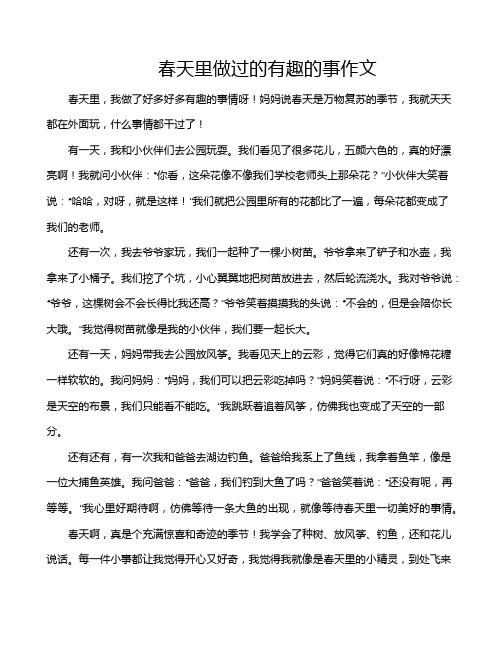 春天里做过的有趣的事作文

春天里，我做了好多好多有趣的事情呀！妈妈说春天是万物复苏的季节，我就天天都在外面玩，什么事情都干过了！

有一天，我和小伙伴们去公园玩耍。我们看见了很多花儿，五颜六色的，真的好漂亮啊！我就问小伙伴：“你看，这朵花像不像我们学校老师头上那朵花？”小伙伴大笑着说：“哈哈，对呀，就是这样！”我们就把公园里所有的花都比了一遍，每朵花都变成了我们的老师。

还有一次，我去爷爷家玩，我们一起种了一棵小树苗。爷爷拿来了铲子和水壶，我拿来了小桶子。我们挖了个坑，小心翼翼地把树苗放进去，然后轮流浇水。我对爷爷说：“爷爷，这棵树会不会长得比我还高？”爷爷笑着摸摸我的头说：“不会的，但是会陪你长大哦。”我觉得树苗就像是我的小伙伴，我们要一起长大。

还有一天，妈妈带我去公园放风筝。我看见天上的云彩，觉得它们真的好像棉花糖一样软软的。我问妈妈：“妈妈，我们可以把云彩吃掉吗？”妈妈笑着说：“不行呀，云彩是天空的布景，我们只能看不能吃。”我跳跃着追着风筝，仿佛我也变成了天空的一部分。

还有还有，有一次我和爸爸去湖边钓鱼。爸爸给我系上了鱼线，我拿着鱼竿，像是一位大捕鱼英雄。我问爸爸：“爸爸，我们钓到大鱼了吗？”爸爸笑着说：“还没有呢，再等等。”我心里好期待啊，仿佛等待一条大鱼的出现，就像等待春天里一切美好的事情。

春天啊，真是个充满惊喜和奇迹的季节！我学会了种树、放风筝、钓鱼，还和花儿说话。每一件小事都让我觉得开心又好奇，我觉得我就像是春天里的小精灵，到处飞来